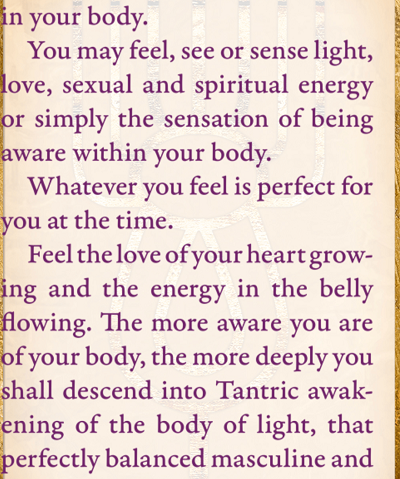 in your body.

You may feel, see or sense light, love, sexual and spiritual energy or simply the sensation of being aware within your body.

Whatever you feel is perfect for you at the time.

Feel the love of your heart growing and the energy in the belly flowing. The more aware you are of your body, the more deeply you shall descend into Tantric awakening of the body of light, that perfectly balanced masculine and